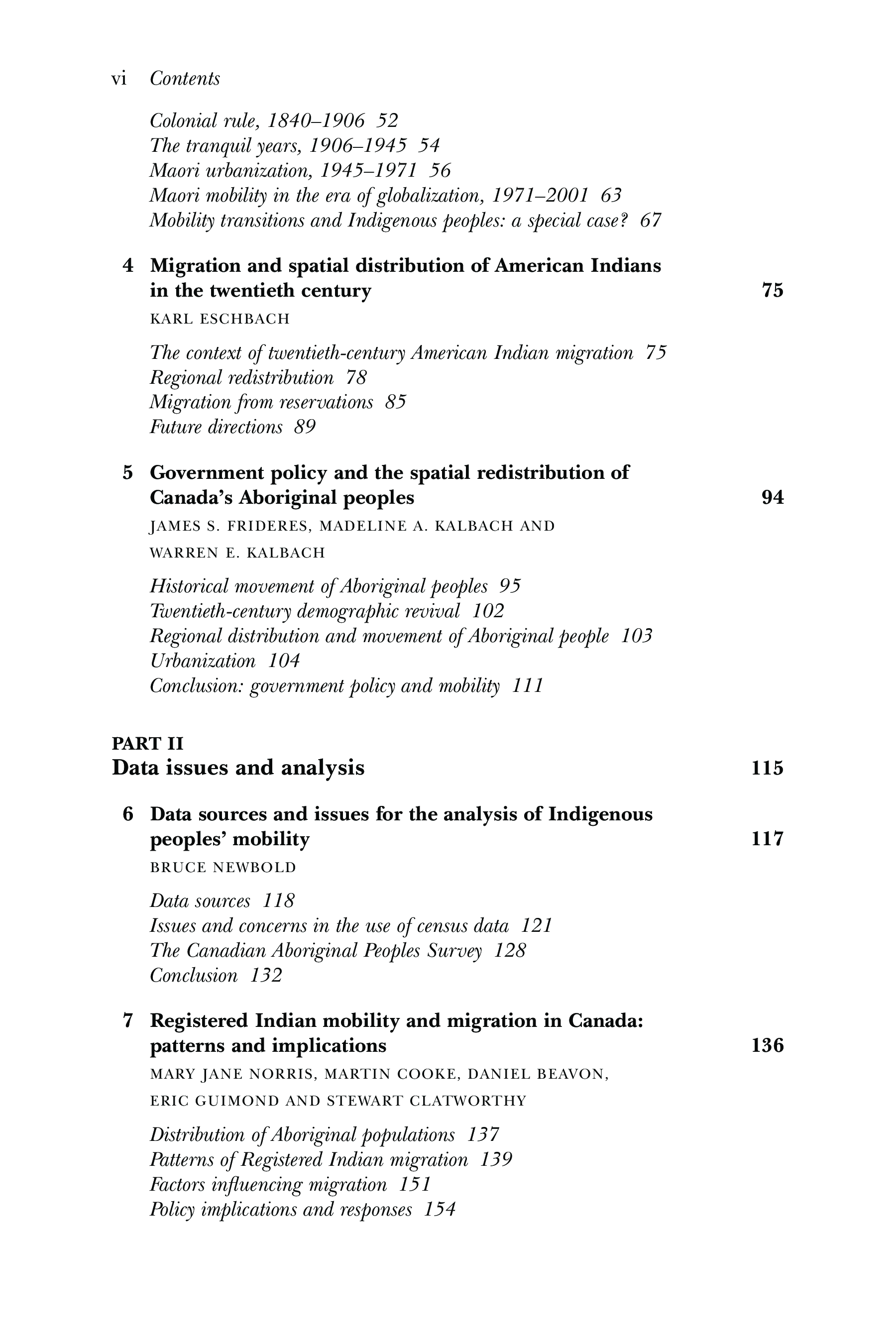 vi Contents

Colonial rule, 1840–1906 52
The tranquil years, 1906–1945 54
Maori urbanization, 1945–1971 56
Maori mobility in the era of globalization, 1971–2001 63
Mobility transitions and Indigenous peoples: a special case? 67

4 Migration and spatial distribution of American Indians in the twentieth century 75
KARL ESCHBACH

The context of twentieth-century American Indian migration 75
Regional redistribution 78
Migration from reservations 85
Future directions 89

5 Government policy and the spatial redistribution of Canada's Aboriginal peoples 94
JAMES S. FRIDERES, MADELINE A. KALBACH AND WARREN E. KALBACH

Historical movement of Aboriginal peoples 95
Twentieth-century demographic revival 102
Regional distribution and movement of Aboriginal people 103
Urbanization 104
Conclusion: government policy and mobility 111

PART II
Data issues and analysis 115

6 Data sources and issues for the analysis of Indigenous peoples' mobility 117
BRUCE NEWBOLD

Data sources 118
Issues and concerns in the use of census data 121
The Canadian Aboriginal Peoples Survey 128
Conclusion 132

7 Registered Indian mobility and migration in Canada: patterns and implications 136
MARY JANE NORRIS, MARTIN COOKE, DANIEL BEAVON, ERIC GUIMOND AND STEWART CLATWORTHY

Distribution of Aboriginal populations 137
Patterns of Registered Indian migration 139
Factors influencing migration 151
Policy implications and responses 154